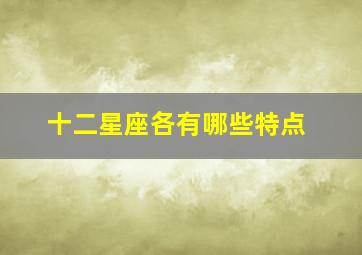 十二星座各有哪些特点